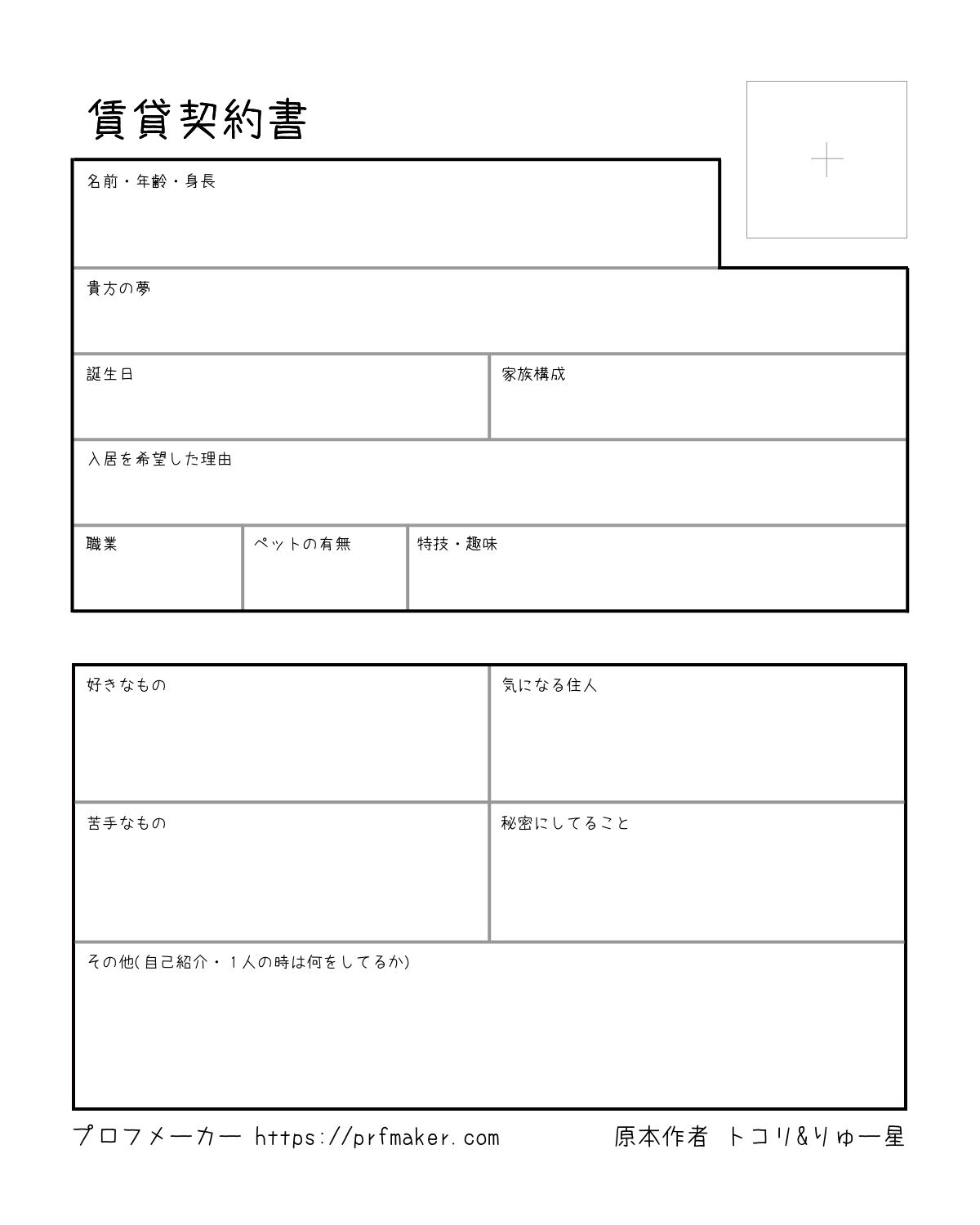 賃貸契約書

名前・年齢・身長

貴方の夢

誕生日

家族構成

入居を希望した理由

職業

ペットの有無

特技・趣味

好きなもの

気になる住人

苦手なもの

秘密にしてること

その他(自己紹介・1人の時は何をしてるか)

プロフメーカー https://prfmaker.com

原本作者 トコリ&りゅー星